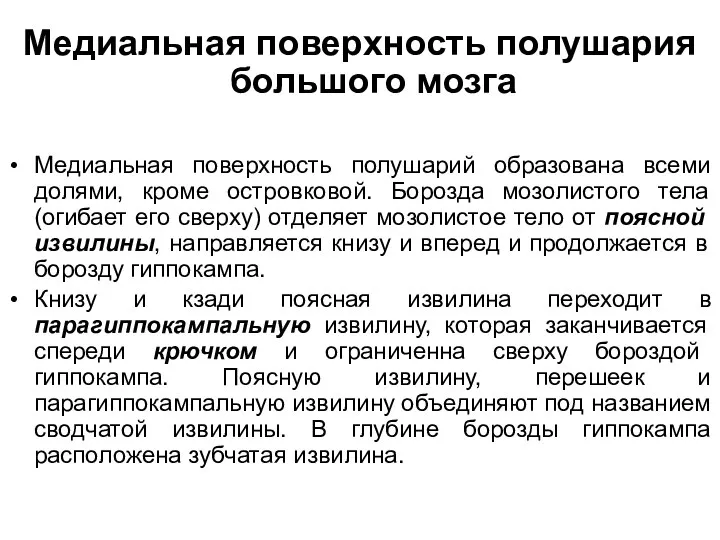 Медиальная поверхность полушария большого мозга

• Медиальная поверхность полушарий образована всеми долями, кроме островковой. Борозда мозолистого тела (огибает его сверху) отделяет мозолистое тело от поясной извилины, направляется книзу и вперед и продолжается в борозду гиппокампа.

• Книзу и кзади поясная извилина переходит в парагиппокампальную извилину, которая заканчивается спереди крючком и ограниченна сверху бороздой гиппокампа. Поясную извилину, перешеек и парагиппокампальную извилину объединяют под названием сводчатой извилины. В глубине борозды гиппокампа расположена зубчатая извилина.